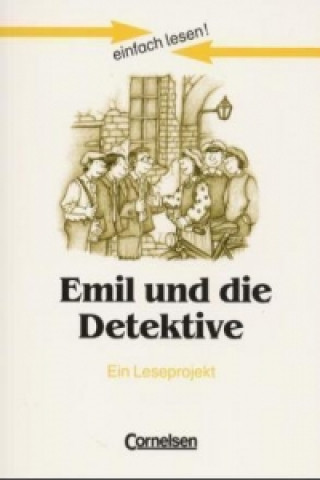 einfach lesen!

Emil und die Detektive

Ein Leseprojekt

Cornelsen